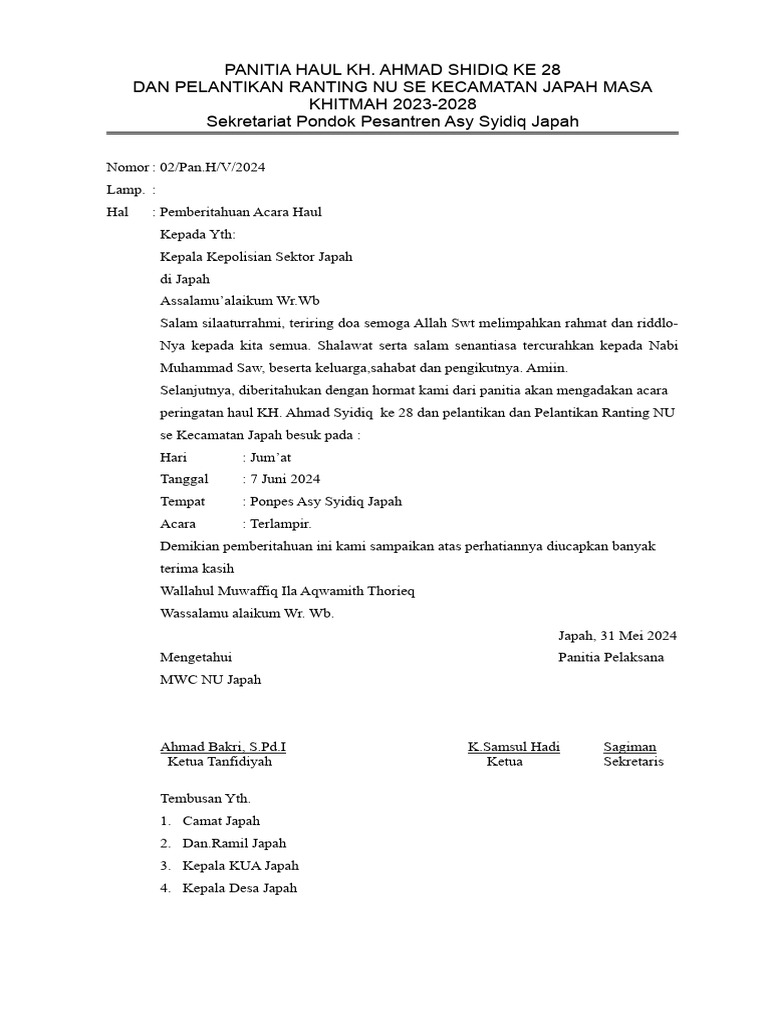 PANITIA HAUL KH. AHMAD SHIDIQ KE 28
DAN PELANTIKAN RANTING NU SE KECAMATAN JAPAH MASA KHITMAH 2023-2028
Sekretariat Pondok Pesantren Asy Syidiq Japah

Nomor : 02/Pan.H/V/2024
Lamp. :
Hal : Pemberitahuan Acara Haul

Kepada Yth:
Kepala Kepolisian Sektor Japah
di Japah

Assalamu'alaikum Wr.Wb
Salam silaaturrahmi, teriring doa semoga Allah Swt melimpahkan rahmat dan riddlo-Nya kepada kita semua. Shalawat serta salam senantiasa tercurahkan kepada Nabi Muhammad Saw, beserta keluarga,sahabat dan pengikutnya. Amiin.
Selanjutnya, diberitahukan dengan hormat kami dari panitia akan mengadakan acara peringatan haul KH. Ahmad Syidiq ke 28 dan pelantikan dan Pelantikan Ranting NU se Kecamatan Japah besuk pada :
Hari : Jum'at
Tanggal : 7 Juni 2024
Tempat : Ponpes Asy Syidiq Japah
Acara : Terlampir.
Demikian pemberitahuan ini kami sampaikan atas perhatiannya diucapkan banyak terima kasih
Wallahul Muwaffiq Ila Aqwamith Thorieq
Wassalamu alaikum Wr. Wb.

Japah, 31 Mei 2024
Mengetahui
MWC NU Japah
Panitia Pelaksana

Ahmad Bakri, S.Pd.I
Ketua Tanfidiyah
K.Samsul Hadi
Ketua
Sagiman
Sekretaris

Tembusan Yth.
1. Camat Japah
2. Dan.Ramil Japah
3. Kepala KUA Japah
4. Kepala Desa Japah